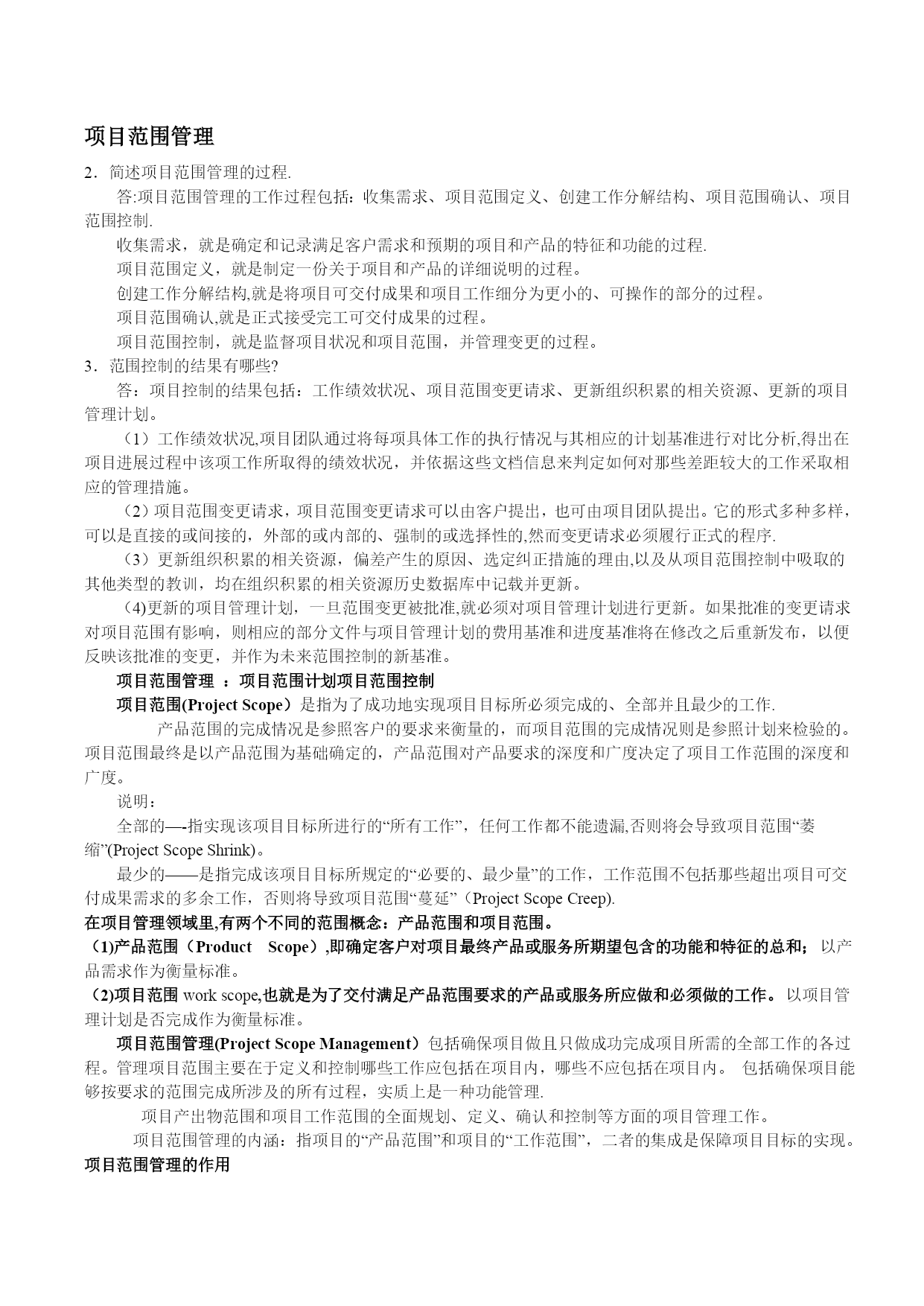 项目范围管理

2．简述项目范围管理的过程.

答:项目范围管理的工作过程包括：收集需求、项目范围定义、创建工作分解结构、项目范围确认、项目范围控制.

收集需求，就是确定和记录满足客户需求和预期的项目和产品的特征和功能的过程.

项目范围定义，就是制定一份关于项目和产品的详细说明的过程。

创建工作分解结构,就是将项目可交付成果和项目工作细分为更小的、可操作的部分的过程。

项目范围确认,就是正式接受完工可交付成果的过程。

项目范围控制，就是监督项目状况和项目范围，并管理变更的过程。

3．范围控制的结果有哪些?

答：项目控制的结果包括：工作绩效状况、项目范围变更请求、更新组织积累的相关资源、更新的项目管理计划。

（1）工作绩效状况,项目团队通过将每项具体工作的执行情况与其相应的计划基准进行对比分析,得出在项目进展过程中该项工作所取得的绩效状况，并依据这些文档信息来判定如何对那些差距较大的工作采取相应的管理措施。

（2）项目范围变更请求，项目范围变更请求可以由客户提出，也可由项目团队提出。它的形式多种多样，可以是直接的或间接的，外部的或内部的、强制的或选择性的,然而变更请求必须履行正式的程序.

（3）更新组织积累的相关资源，偏差产生的原因、选定纠正措施的理由,以及从项目范围控制中吸取的其他类型的教训，均在组织积累的相关资源历史数据库中记载并更新。

(4)更新的项目管理计划，一旦范围变更被批准,就必须对项目管理计划进行更新。如果批准的变更请求对项目范围有影响，则相应的部分文件与项目管理计划的费用基准和进度基准将在修改之后重新发布，以便反映该批准的变更，并作为未来范围控制的新基准。

项目范围管理 ：项目范围计划项目范围控制

项目范围(Project Scope）是指为了成功地实现项目目标所必须完成的、全部并且最少的工作.

产品范围的完成情况是参照客户的要求来衡量的，而项目范围的完成情况则是参照计划来检验的。项目范围最终是以产品范围为基础确定的，产品范围对产品要求的深度和广度决定了项目工作范围的深度和广度。

说明：

全部的—-指实现该项目目标所进行的“所有工作”，任何工作都不能遗漏,否则将会导致项目范围“萎缩”(Project Scope Shrink)。

最少的——是指完成该项目目标所规定的“必要的、最少量”的工作，工作范围不包括那些超出项目可交付成果需求的多余工作，否则将导致项目范围“蔓延”（Project Scope Creep).

在项目管理领域里,有两个不同的范围概念：产品范围和项目范围。

(1)产品范围（Product Scope）,即确定客户对项目最终产品或服务所期望包含的功能和特征的总和；以产品需求作为衡量标准。

(2)项目范围 work scope,也就是为了交付满足产品范围要求的产品或服务所应做和必须做的工作。以项目管理计划是否完成作为衡量标准。

项目范围管理(Project Scope Management）包括确保项目做且只做成功完成项目所需的全部工作的各过程。管理项目范围主要在于定义和控制哪些工作应包括在项目内，哪些不应包括在项目内。 包括确保项目能够按要求的范围完成所涉及的所有过程，实质上是一种功能管理.

项目产出物范围和项目工作范围的全面规划、定义、确认和控制等方面的项目管理工作。

项目范围管理的内涵：指项目的“产品范围”和项目的“工作范围”，二者的集成是保障项目目标的实现。

项目范围管理的作用